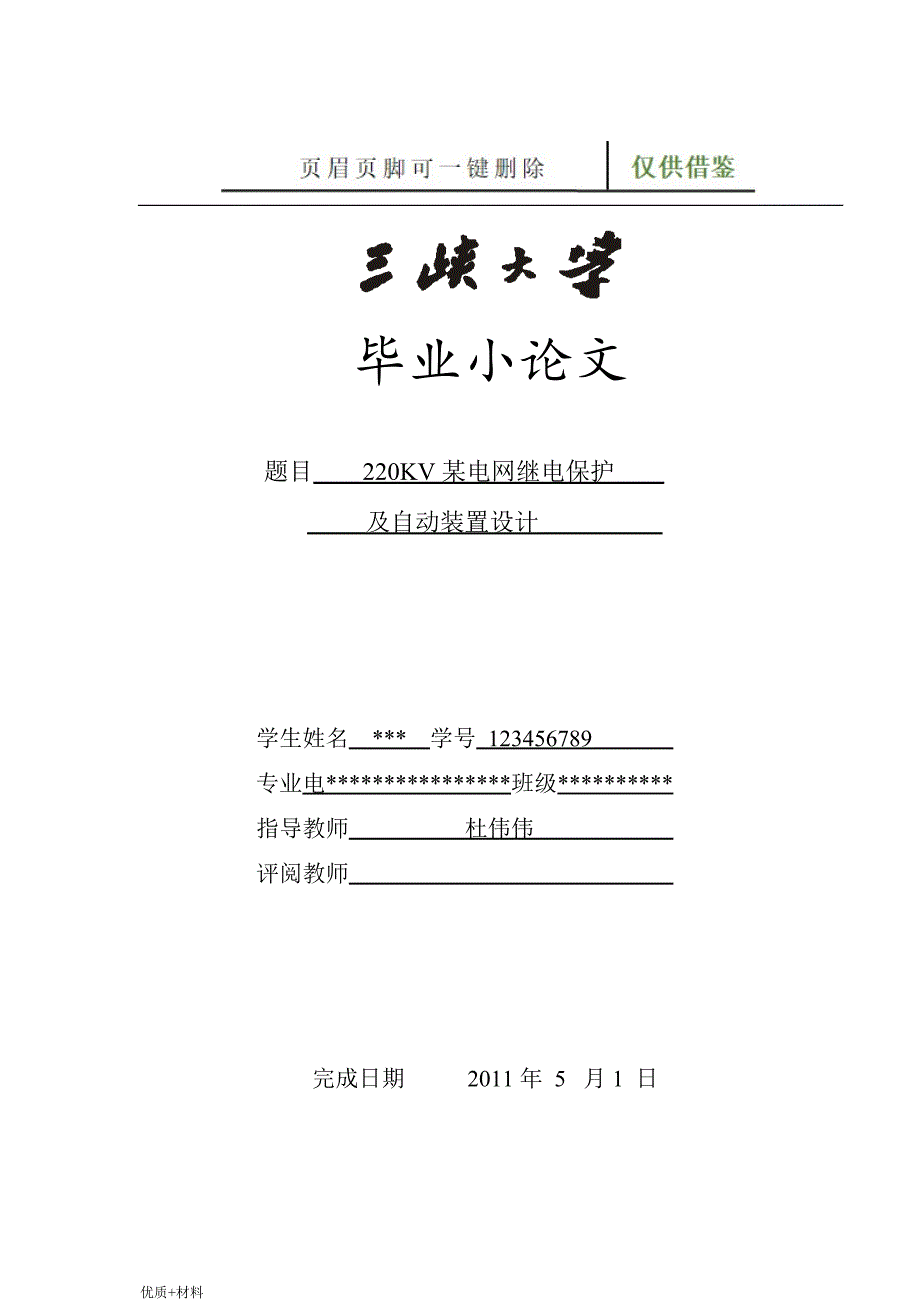 页眉页脚可一键删除 仅供借鉴

三峡大学

毕业小论文

题目 220KV 某电网继电保护

及自动装置设计

学生姓名 *** 学号 123456789

专业电****************班级**********

指导教师 杜伟伟

评阅教师

完成日期 2011 年 5 月 1 日

优质+材料